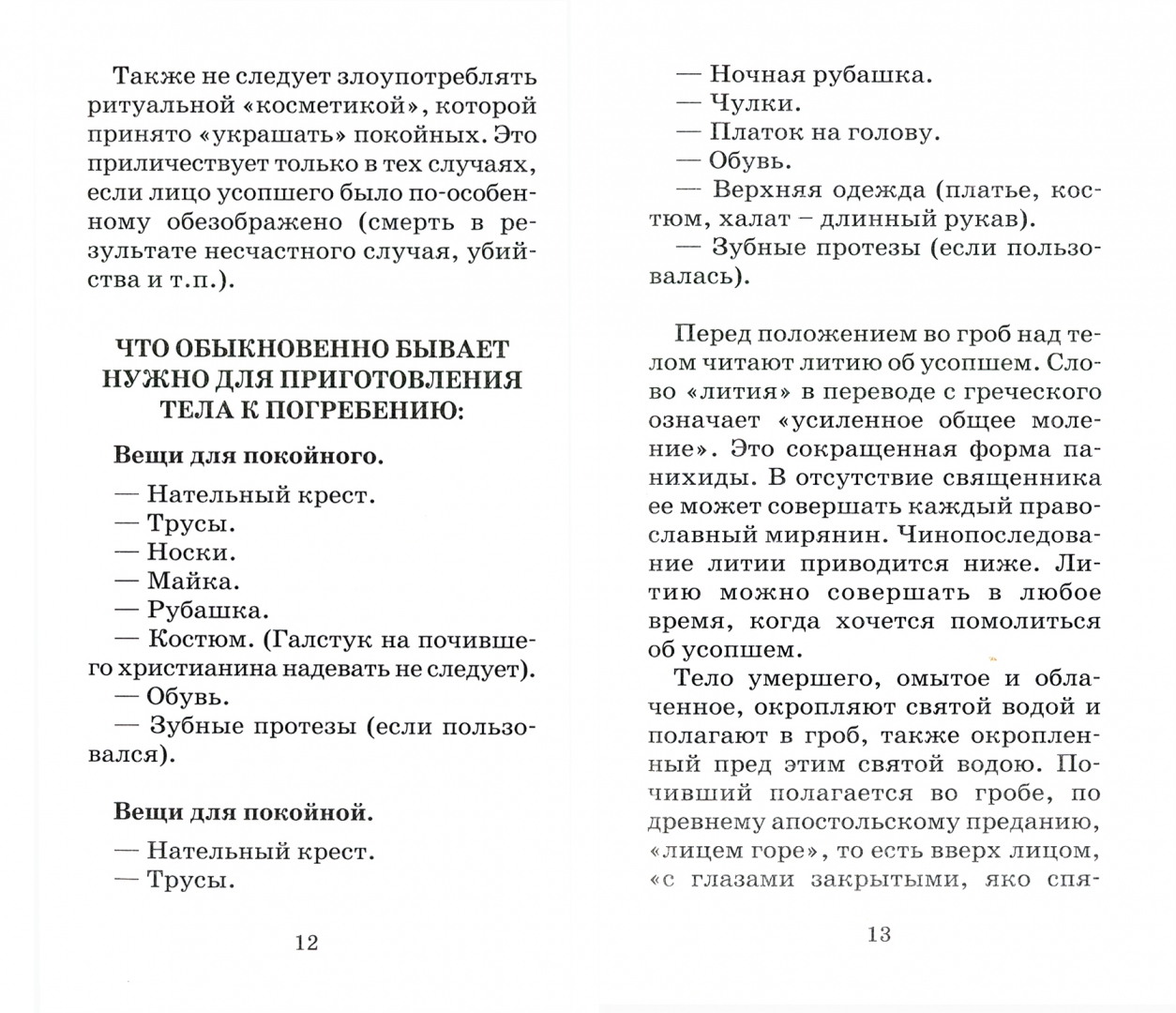 Также не следует злоупотреблять ритуальной «косметикой», которой принято «украшать» покойных. Это приличествует только в тех случаях, если лицо усопшего было по-особенному обезображено (смерть в результате несчастного случая, убийства и т.п.).

ЧТО ОБЫКНОВЕННО БЫВАЕТ НУЖНО ДЛЯ ПРИГОТОВЛЕНИЯ ТЕЛА К ПОГРЕБЕНИЮ:

Вещи для покойного.

— Нательный крест.
— Трусы.
— Носки.
— Майка.
— Рубашка.
— Костюм. (Галстук на почившего христианина надевать не следует).
— Обувь.
— Зубные протезы (если пользовался).

Вещи для покойной.

— Нательный крест.
— Трусы.

12

— Ночная рубашка.
— Чулки.
— Платок на голову.
— Обувь.
— Верхняя одежда (платье, костюм, халат – длинный рукав).
— Зубные протезы (если пользовалась).

Перед положением во гроб над телом читают литию об усопшем. Слово «лития» в переводе с греческого означает «усиленное общее моление». Это сокращенная форма панихиды. В отсутствие священника ее может совершать каждый православный мирянин. Чинопоследование литии приводится ниже. Литию можно совершать в любое время, когда хочется помолиться об усопшем.

Тело умершего, омытое и облаченное, окропляют святой водой и полагают в гроб, также окропленный пред этим святой водою. Почивший полагается во гробе, по древнему апостольскому преданию, «лицем горе», то есть вверх лицом, «с глазами закрытыми, яко спя-

13